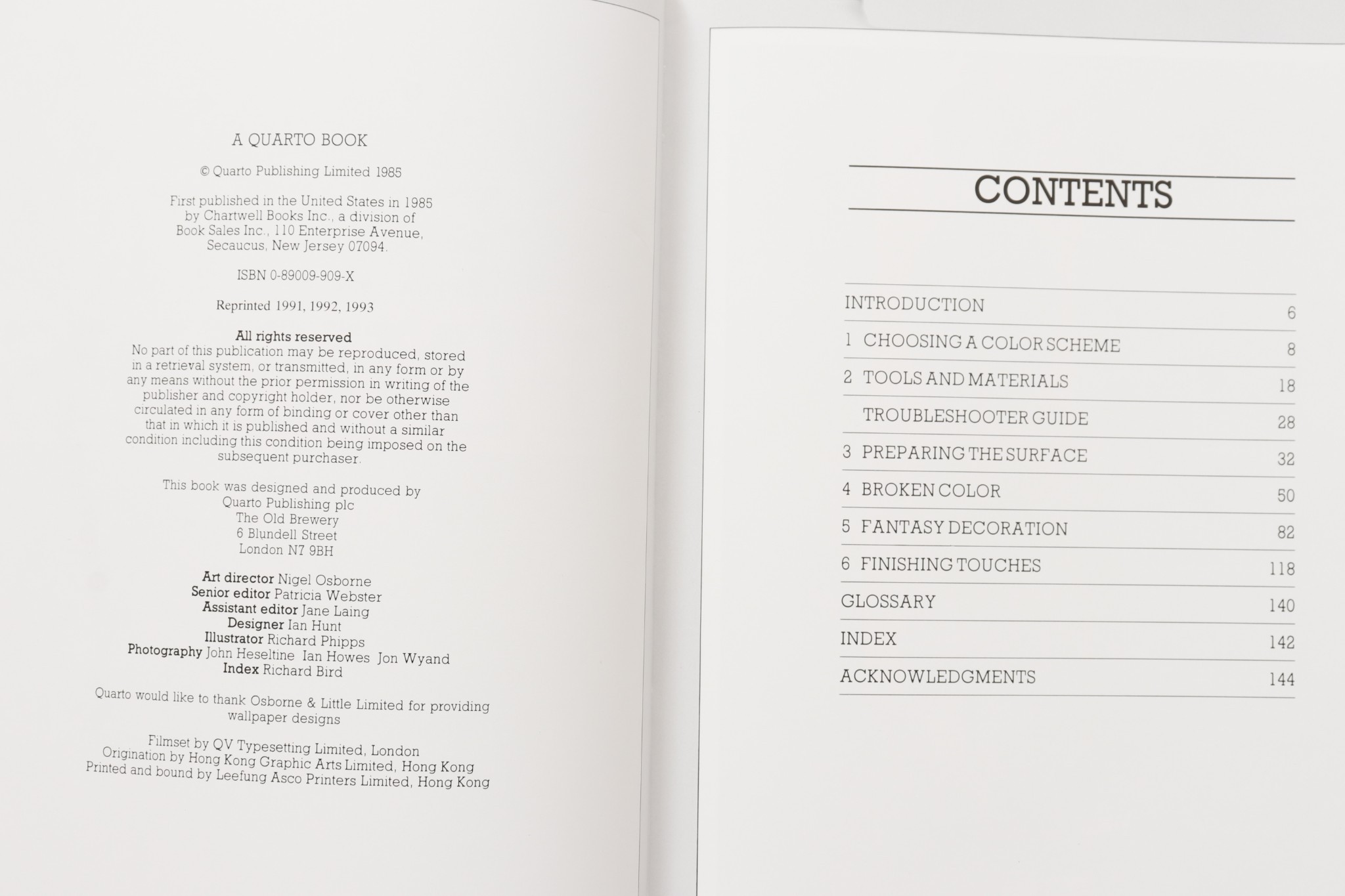 A QUARTO BOOK

© Quarto Publishing Limited 1985

First published in the United States in 1985 by Chartwell Books Inc., a division of Book Sales Inc., 110 Enterprise Avenue, Secaucus, New Jersey 07094.

ISBN 0-89009-909-X

Reprinted 1991, 1992, 1993

All rights reserved
No part of this publication may be reproduced, stored in a retrieval system, or transmitted, in any form or by any means without the prior permission in writing of the publisher and copyright holder, nor be otherwise circulated in any form of binding or cover other than that in which it is published and without a similar condition including this condition being imposed on the subsequent purchaser.

This book was designed and produced by
Quarto Publishing plc
The Old Brewery
6 Blundell Street
London N7 9BH

Art director Nigel Osborne
Senior editor Patricia Webster
Assistant editor Jane Laing
Designer Ian Hunt
Illustrator Richard Phipps
Photography John Heseltine Ian Howes Jon Wyand
Index Richard Bird

Quarto would like to thank Osborne & Little Limited for providing wallpaper designs

Filmset by QV Typesetting Limited, London
Origination by Hong Kong Graphic Arts Limited, Hong Kong
Printed and bound by Leefung Asco Printers Limited, Hong Kong

CONTENTS

INTRODUCTION 6
1 CHOOSING A COLOR SCHEME 8
2 TOOLS AND MATERIALS 18
TROUBLESHOOTER GUIDE 28
3 PREPARING THE SURFACE 32
4 BROKEN COLOR 50
5 FANTASY DECORATION 82
6 FINISHING TOUCHES 118
GLOSSARY 140
INDEX 142
ACKNOWLEDGMENTS 144